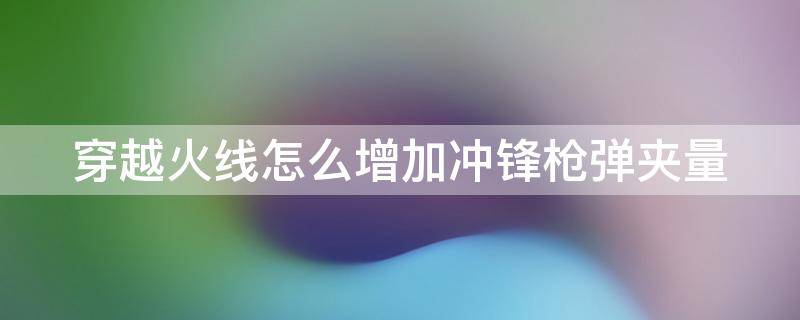 穿越火线怎么增加冲锋枪弹夹量